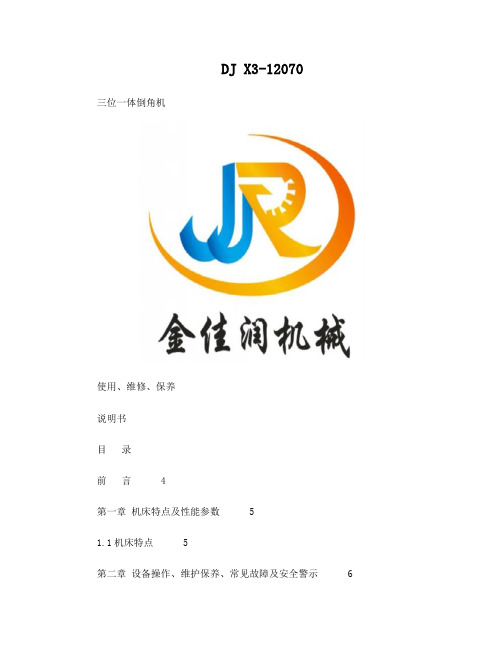 DJ X3-12070

三位一体倒角机

JR

金佳润机械

使用、维修、保养

说明书

目 录

前 言 4

第一章 机床特点及性能参数 5

1.1 机床特点 5

第二章 设备操作、维护保养、常见故障及安全警示 6